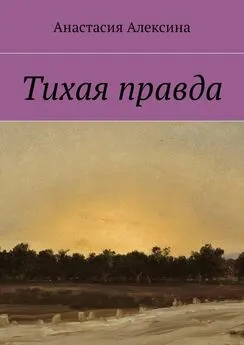 Анастасия Алексина

Тихая правда